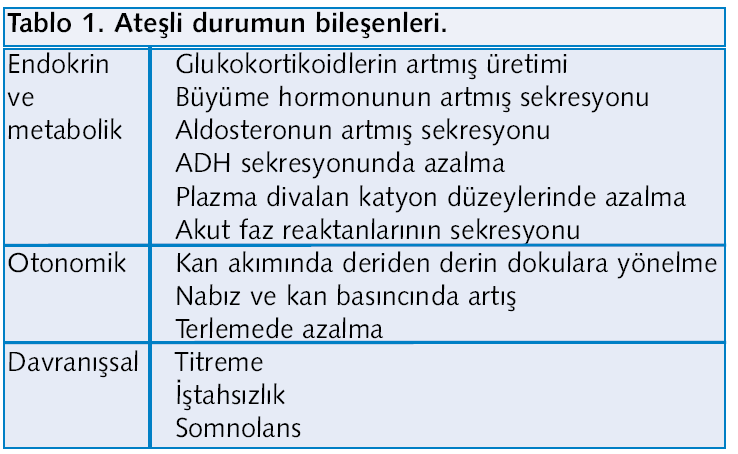 Tablo 1. Ateşli durumun bileşenleri.

| | |
|---|---|
| Endokrin ve metabolik | Glukokortikoidlerin artmış üretimi<br>Büyüme hormonunun artmış sekresyonu<br>Aldosteronun artmış sekresyonu<br>ADH sekresyonunda azalma<br>Plazma divalan katyon düzeylerinde azalma<br>Akut faz reaktanlarının sekresyonu |
| Otonomik | Kan akımında deriden derin dokulara yönelme<br>Nabız ve kan basıncında artış<br>Terlemede azalma |
| Davranışsal | Titreme<br>İştahsızlık<br>Somnolans |